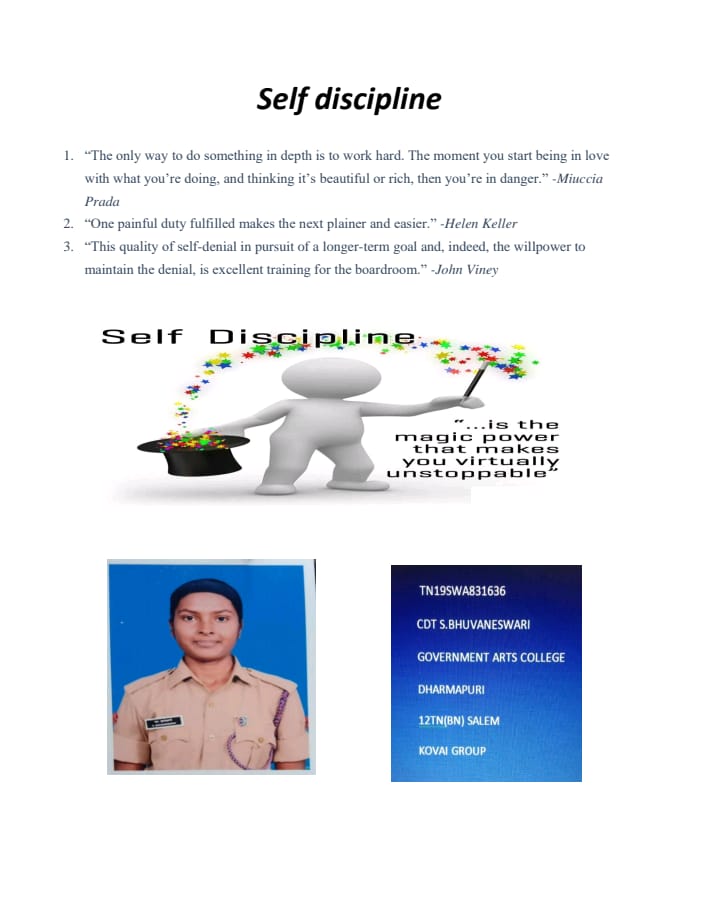 Self discipline

1. “The only way to do something in depth is to work hard. The moment you start being in love with what you’re doing, and thinking it’s beautiful or rich, then you’re in danger.” -Miuccia Prada
2. “One painful duty fulfilled makes the next plainer and easier.” -Helen Keller
3. “This quality of self-denial in pursuit of a longer-term goal and, indeed, the willpower to maintain the denial, is excellent training for the boardroom.” -John Viney

Self Discipline

“...is the magic power that makes you virtually unstoppable”

TN19SWA831636

CDT S.BHUVANESWARI

GOVERNMENT ARTS COLLEGE

DHARMAPURI

12TN(BN) SALEM

KOVAI GROUP